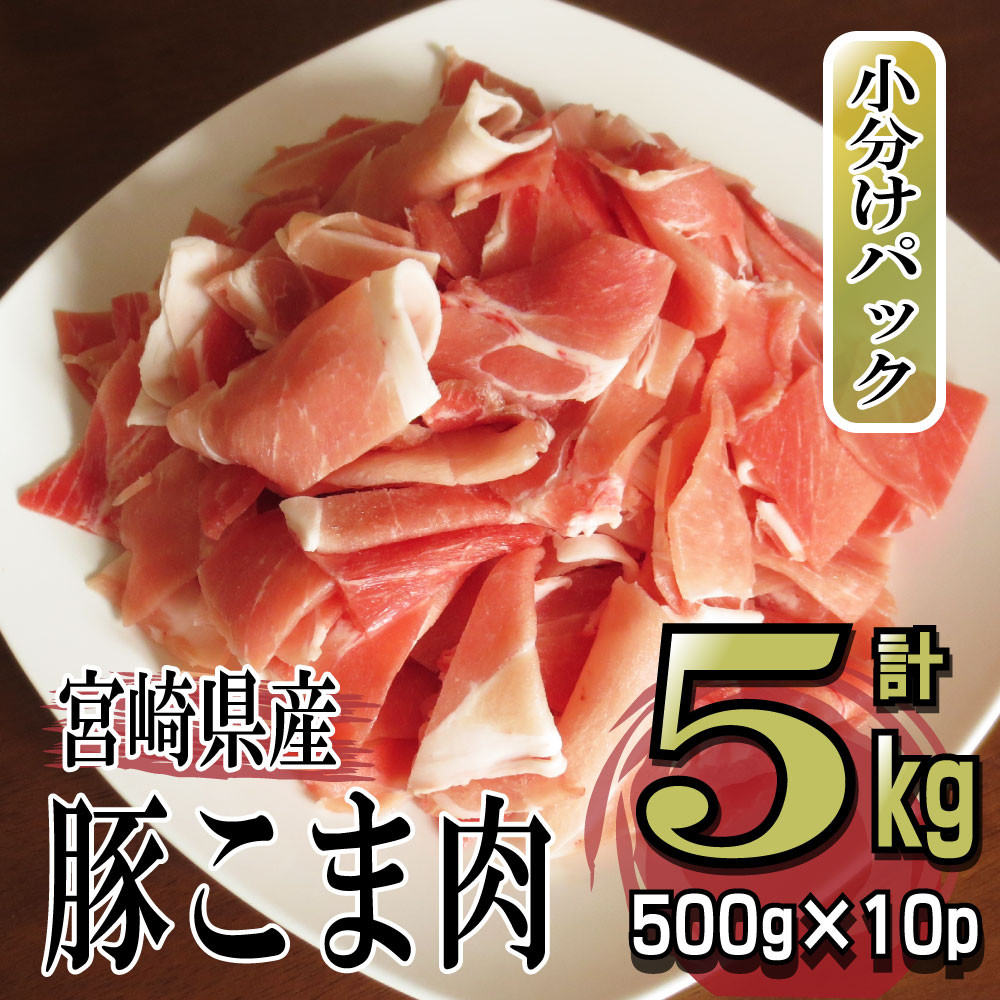 小分けパック

宮崎県産
豚こま肉

計
5kg
500g×10p